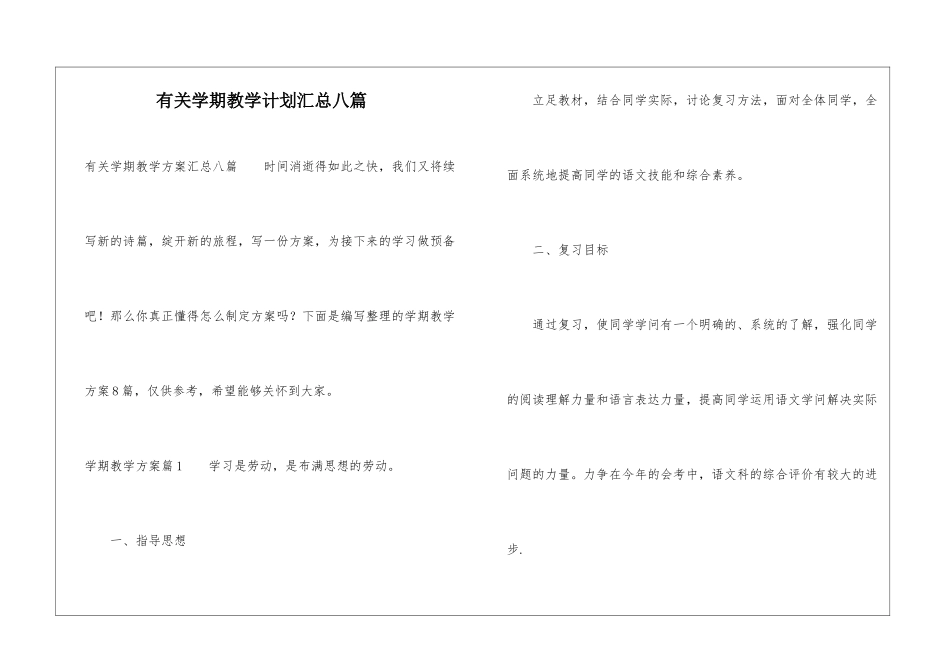 有关学期教学计划汇总八篇

有关学期教学方案汇总八篇　　时间消逝得如此之快，我们又将续写新的诗篇，绽开新的旅程，写一份方案，为接下来的学习做预备吧！那么你真正懂得怎么制定方案吗？下面是编写整理的学期教学方案8篇，仅供参考，希望能够关怀到大家。

学期教学方案篇1　　学习是劳动，是布满思想的劳动。

一、指导思想

立足教材，结合同学实际，讨论复习方法，面对全体同学，全面系统地提高同学的语文技能和综合素养。

二、复习目标

通过复习，使同学学问有一个明确的、系统的了解，强化同学的阅读理解力量和语言表达力量，提高同学运用语文学问解决实际问题的力量。力争在今年的会考中，语文科的综合评价有较大的进步.